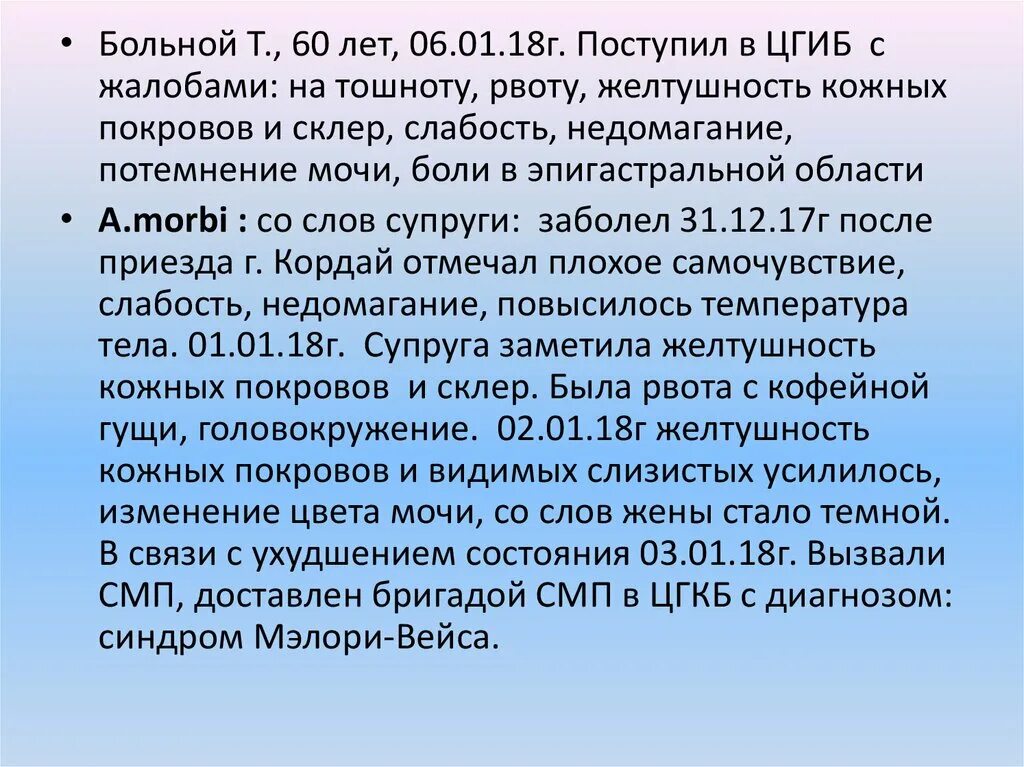 • Больной Т., 60 лет, 06.01.18г. Поступил в ЦГИБ с жалобами: на тошноту, рвоту, желтушность кожных покровов и склер, слабость, недомагание, потемнение мочи, боли в эпигастральной области

• A.morbi : со слов супруги: заболел 31.12.17г после приезда г. Кордай отмечал плохое самочувствие, слабость, недомагание, повысилось температура тела. 01.01.18г. Супруга заметила желтушность кожных покровов и склер. Была рвота с кофейной гущи, головокружение. 02.01.18г желтушность кожных покровов и видимых слизистых усилилось, изменение цвета мочи, со слов жены стало темной. В связи с ухудшением состояния 03.01.18г. Вызвали СМП, доставлен бригадой СМП в ЦГКБ с диагнозом: синдром Мэлори-Вейса.